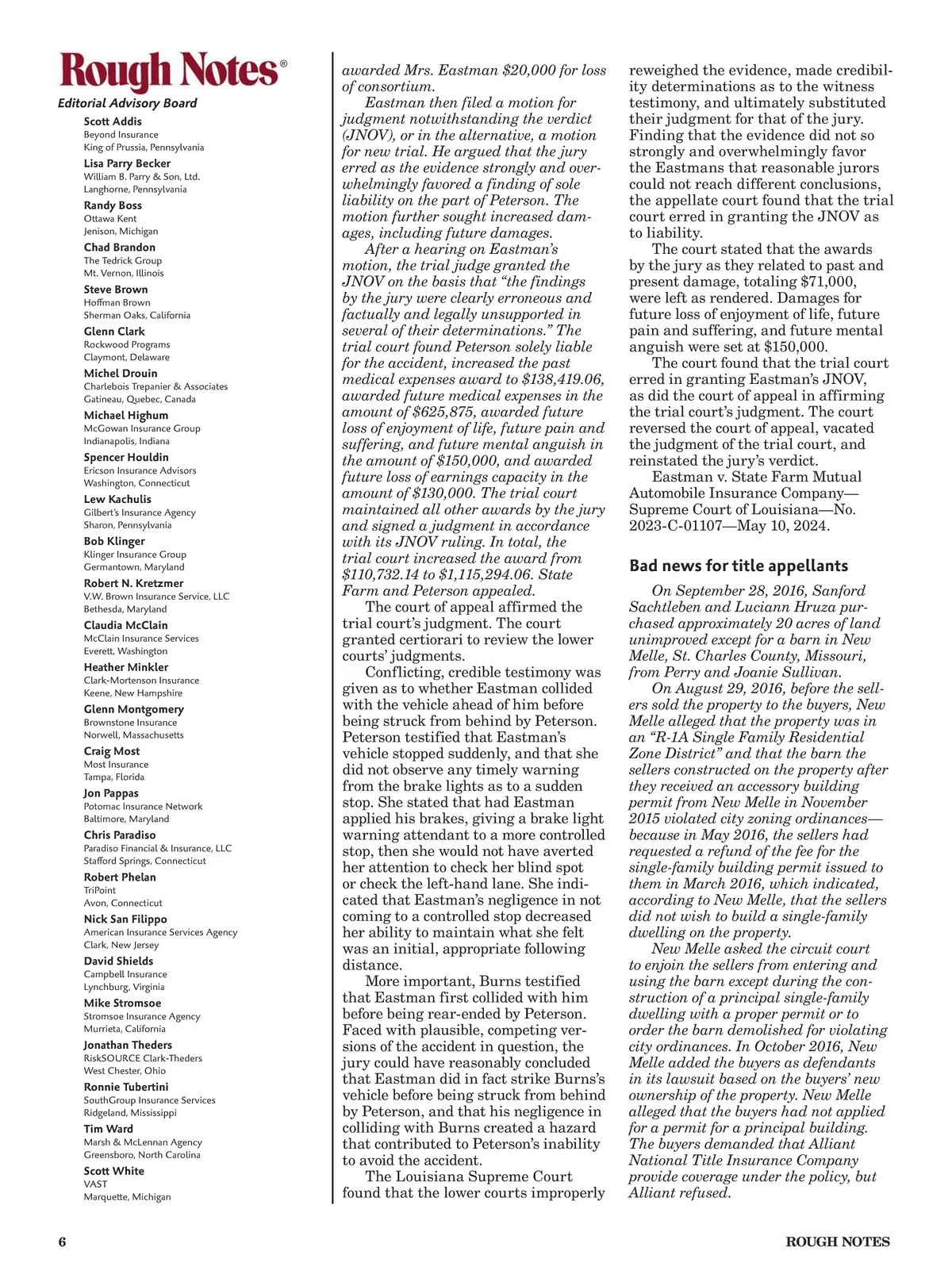 Rough Notes®

Editorial Advisory Board

Scott Addis
Beyond Insurance
King of Prussia, Pennsylvania

Lisa Parry Becker
William B. Parry & Son, Ltd.
Langhorne, Pennsylvania

Randy Boss
Ottawa Kent
Jenison, Michigan

Chad Brandon
The Tedrick Group
Mt. Vernon, Illinois

Steve Brown
Hoffman Brown
Sherman Oaks, California

Glenn Clark
Rockwood Programs
Claymont, Delaware

Michel Drouin
Charlebois Trepanier & Associates
Gatineau, Quebec, Canada

Michael Highum
McGowan Insurance Group
Indianapolis, Indiana

Spencer Houldin
Ericson Insurance Advisors
Washington, Connecticut

Lew Kachulis
Gilbert's Insurance Agency
Sharon, Pennsylvania

Bob Klinger
Klinger Insurance Group
Germantown, Maryland

Robert N. Kretzmer
V.W. Brown Insurance Service, LLC
Bethesda, Maryland

Claudia McClain
McClain Insurance Services
Everett, Washington

Heather Minkler
Clark-Mortenson Insurance
Keene, New Hampshire

Glenn Montgomery
Brownstone Insurance
Norwell, Massachusetts

Craig Most
Most Insurance
Tampa, Florida

Jon Pappas
Potomac Insurance Network
Baltimore, Maryland

Chris Paradiso
Paradiso Financial & Insurance, LLC
Stafford Springs, Connecticut

Robert Phelan
TriPoint
Avon, Connecticut

Nick San Filippo
American Insurance Services Agency
Clark, New Jersey

David Shields
Campbell Insurance
Lynchburg, Virginia

Mike Stromsoe
Stromsoe Insurance Agency
Murrieta, California

Jonathan Theders
RiskSOURCE Clark-Theders
West Chester, Ohio

Ronnie Tubertini
SouthGroup Insurance Services
Ridgeland, Mississippi

Tim Ward
Marsh & McLennan Agency
Greensboro, North Carolina

Scott White
VAST
Marquette, Michigan

awarded Mrs. Eastman $20,000 for loss of consortium.

Eastman then filed a motion for judgment notwithstanding the verdict (JNOV), or in the alternative, a motion for new trial. He argued that the jury erred as the evidence strongly and overwhelmingly favored a finding of sole liability on the part of Peterson. The motion further sought increased damages, including future damages.

After a hearing on Eastman's motion, the trial judge granted the JNOV on the basis that "the findings by the jury were clearly erroneous and factually and legally unsupported in several of their determinations." The trial court found Peterson solely liable for the accident, increased the past medical expenses award to $138,419.06, awarded future medical expenses in the amount of $625,875, awarded future loss of enjoyment of life, future pain and suffering, and future mental anguish in the amount of $150,000, and awarded future loss of earnings capacity in the amount of $130,000. The trial court maintained all other awards by the jury and signed a judgment in accordance with its JNOV ruling. In total, the trial court increased the award from $110,732.14 to $1,115,294.06. State Farm and Peterson appealed.

The court of appeal affirmed the trial court's judgment. The court granted certiorari to review the lower courts' judgments.

Conflicting, credible testimony was given as to whether Eastman collided with the vehicle ahead of him before being struck from behind by Peterson. Peterson testified that Eastman's vehicle stopped suddenly, and that she did not observe any timely warning from the brake lights as to a sudden stop. She stated that had Eastman applied his brakes, giving a brake light warning attendant to a more controlled stop, then she would not have averted her attention to check her blind spot or check the left-hand lane. She indicated that Eastman's negligence in not coming to a controlled stop decreased her ability to maintain what she felt was an initial, appropriate following distance.

More important, Burns testified that Eastman first collided with him before being rear-ended by Peterson. Faced with plausible, competing versions of the accident in question, the jury could have reasonably concluded that Eastman did in fact strike Burns's vehicle before being struck from behind by Peterson, and that his negligence in colliding with Burns created a hazard that contributed to Peterson's inability to avoid the accident.

The Louisiana Supreme Court found that the lower courts improperly reweighed the evidence, made credibility determinations as to the witness testimony, and ultimately substituted their judgment for that of the jury. Finding that the evidence did not so strongly and overwhelmingly favor the Eastmans that reasonable jurors could not reach different conclusions, the appellate court found that the trial court erred in granting the JNOV as to liability.

The court stated that the awards by the jury as they related to past and present damage, totaling $71,000, were left as rendered. Damages for future loss of enjoyment of life, future pain and suffering, and future mental anguish were set at $150,000.

The court found that the trial court erred in granting Eastman's JNOV, as did the court of appeal in affirming the trial court's judgment. The court reversed the court of appeal, vacated the judgment of the trial court, and reinstated the jury's verdict.

Eastman v. State Farm Mutual Automobile Insurance Company—Supreme Court of Louisiana—No. 2023-C-01107—May 10, 2024.

Bad news for title appellants

On September 28, 2016, Sanford Sachtleben and Luciann Hruza purchased approximately 20 acres of land unimproved except for a barn in New Melle, St. Charles County, Missouri, from Perry and Joanie Sullivan.

On August 29, 2016, before the sellers sold the property to the buyers, New Melle alleged that the property was in an "R-1A Single Family Residential Zone District" and that the barn the sellers constructed on the property after they received an accessory building permit from New Melle in November 2015 violated city zoning ordinances—because in May 2016, the sellers had requested a refund of the fee for the single-family building permit issued to them in March 2016, which indicated, according to New Melle, that the sellers did not wish to build a single-family dwelling on the property.

New Melle asked the circuit court to enjoin the sellers from entering and using the barn except during the construction of a principal single-family dwelling with a proper permit or to order the barn demolished for violating city ordinances. In October 2016, New Melle added the buyers as defendants in its lawsuit based on the buyers' new ownership of the property. New Melle alleged that the buyers had not applied for a permit for a principal building. The buyers demanded that Alliant National Title Insurance Company provide coverage under the policy, but Alliant refused.

6

ROUGH NOTES